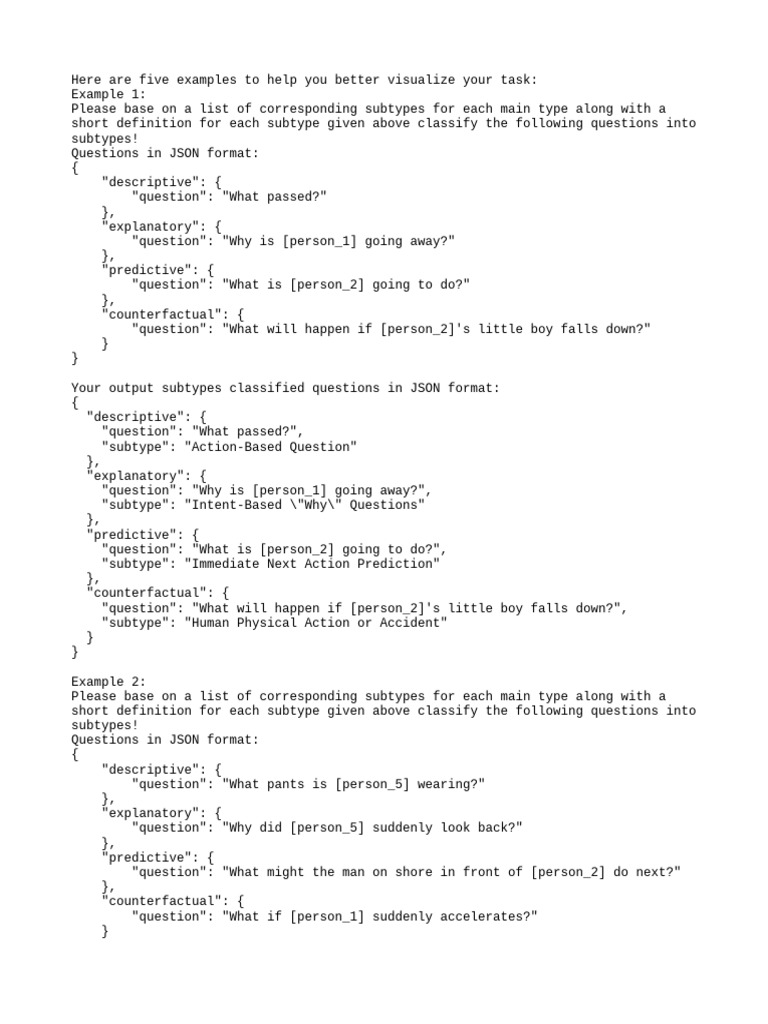 Here are five examples to help you better visualize your task:
Example 1:
Please base on a list of corresponding subtypes for each main type along with a short definition for each subtype given above classify the following questions into subtypes!
Questions in JSON format:
{
    "descriptive": {
        "question": "What passed?"
    },
    "explanatory": {
        "question": "Why is [person_1] going away?"
    },
    "predictive": {
        "question": "What is [person_2] going to do?"
    },
    "counterfactual": {
        "question": "What will happen if [person_2]'s little boy falls down?"
    }
}

Your output subtypes classified questions in JSON format:
{
  "descriptive": {
    "question": "What passed?",
    "subtype": "Action-Based Question"
  },
  "explanatory": {
    "question": "Why is [person_1] going away?",
    "subtype": "Intent-Based \"Why\" Questions"
  },
  "predictive": {
    "question": "What is [person_2] going to do?",
    "subtype": "Immediate Next Action Prediction"
  },
  "counterfactual": {
    "question": "What will happen if [person_2]'s little boy falls down?",
    "subtype": "Human Physical Action or Accident"
  }
}

Example 2:
Please base on a list of corresponding subtypes for each main type along with a short definition for each subtype given above classify the following questions into subtypes!
Questions in JSON format:
{
    "descriptive": {
        "question": "What pants is [person_5] wearing?"
    },
    "explanatory": {
        "question": "Why did [person_5] suddenly look back?"
    },
    "predictive": {
        "question": "What might the man on shore in front of [person_2] do next?"
    },
    "counterfactual": {
        "question": "What if [person_1] suddenly accelerates?"
    }